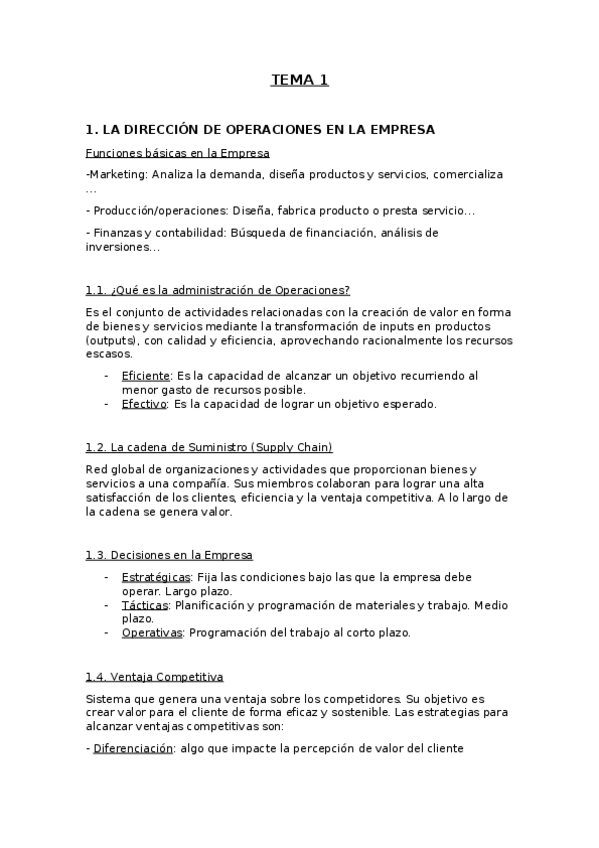 TEMA 1

1. LA DIRECCIÓN DE OPERACIONES EN LA EMPRESA

Funciones básicas en la Empresa

-Marketing: Analiza la demanda, diseña productos y servicios, comercializa ...

- Producción/operaciones: Diseña, fabrica producto o presta servicio...

- Finanzas y contabilidad: Búsqueda de financiación, análisis de inversiones...

1.1. ¿Qué es la administración de Operaciones?

Es el conjunto de actividades relacionadas con la creación de valor en forma de bienes y servicios mediante la transformación de inputs en productos (outputs), con calidad y eficiencia, aprovechando racionalmente los recursos escasos.

- Eficiente: Es la capacidad de alcanzar un objetivo recurriendo al menor gasto de recursos posible.
- Efectivo: Es la capacidad de lograr un objetivo esperado.

1.2. La cadena de Suministro (Supply Chain)

Red global de organizaciones y actividades que proporcionan bienes y servicios a una compañía. Sus miembros colaboran para lograr una alta satisfacción de los clientes, eficiencia y la ventaja competitiva. A lo largo de la cadena se genera valor.

1.3. Decisiones en la Empresa

- Estratégicas: Fija las condiciones bajo las que la empresa debe operar. Largo plazo.
- Tácticas: Planificación y programación de materiales y trabajo. Medio plazo.
- Operativas: Programación del trabajo al corto plazo.

1.4. Ventaja Competitiva

Sistema que genera una ventaja sobre los competidores. Su objetivo es crear valor para el cliente de forma eficaz y sostenible. Las estrategias para alcanzar ventajas competitivas son:

- Diferenciación: algo que impacte la percepción de valor del cliente